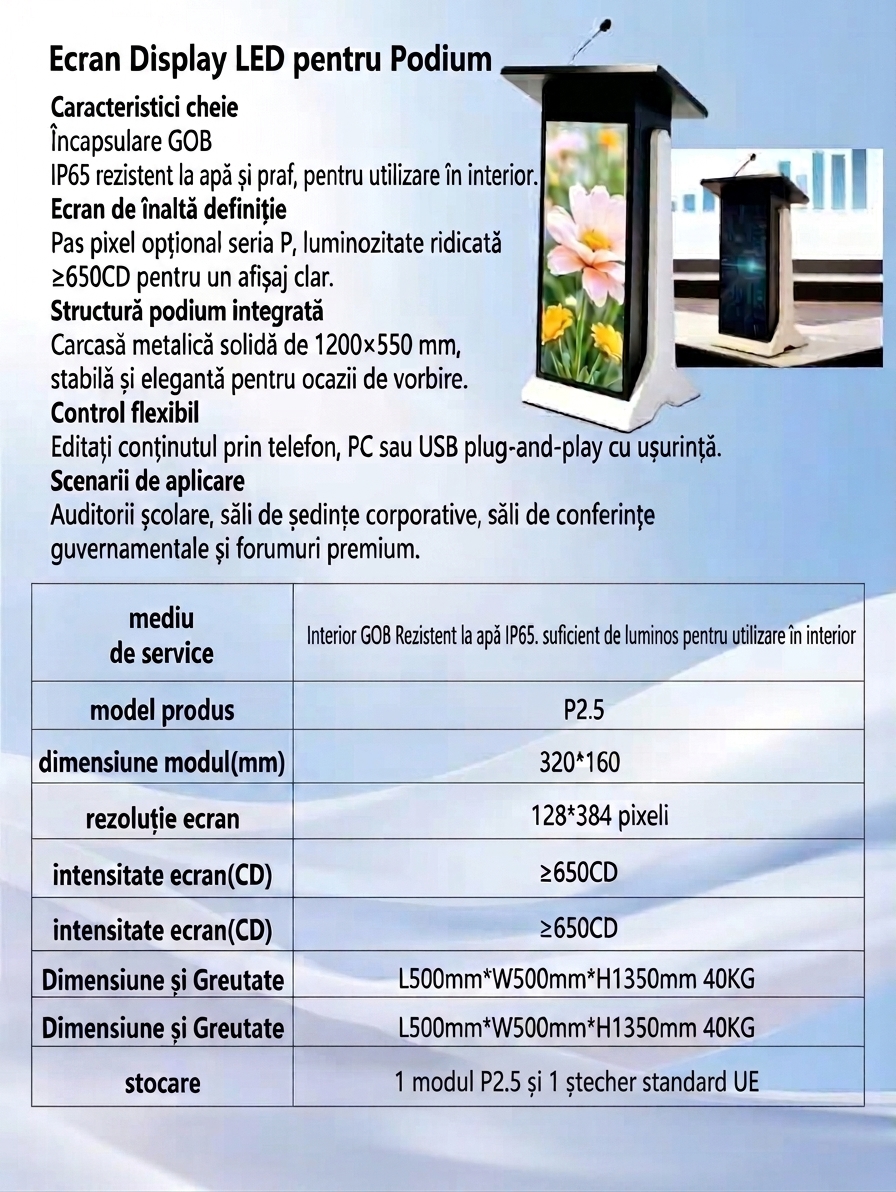 Ecran Display LED pentru Podium

Caracteristici cheie
Încapsulare GOB
IP65 rezistent la apă și praf, pentru utilizare în interior.

Ecran de înaltă definiție
Pas pixel opțional seria P, luminozitate ridicată ≥650CD pentru un afișaj clar.

Structură podium integrată
Carcasă metalică solidă de 1200×550 mm, stabilă și elegantă pentru ocazii de vorbire.

Control flexibil
Editați conținutul prin telefon, PC sau USB plug-and-play cu ușurință.

Scenarii de aplicare
Auditorii școlare, săli de ședințe corporative, săli de conferințe guvernamentale și forumuri premium.

| mediu de service | Interior GOB Rezistent la apă IP65. suficient de luminos pentru utilizare în interior |
|---|---|
| model produs | P2.5 |
| dimensiune modul(mm) | 320*160 |
| rezoluție ecran | 128*384 pixeli |
| intensitate ecran(CD) | ≥650CD |
| intensitate ecran(CD) | ≥650CD |
| Dimensiune și Greutate | L500mm*W500mm*H1350mm 40KG |
| Dimensiune și Greutate | L500mm*W500mm*H1350mm 40KG |
| stocare | 1 modul P2.5 și 1 ștecher standard UE |